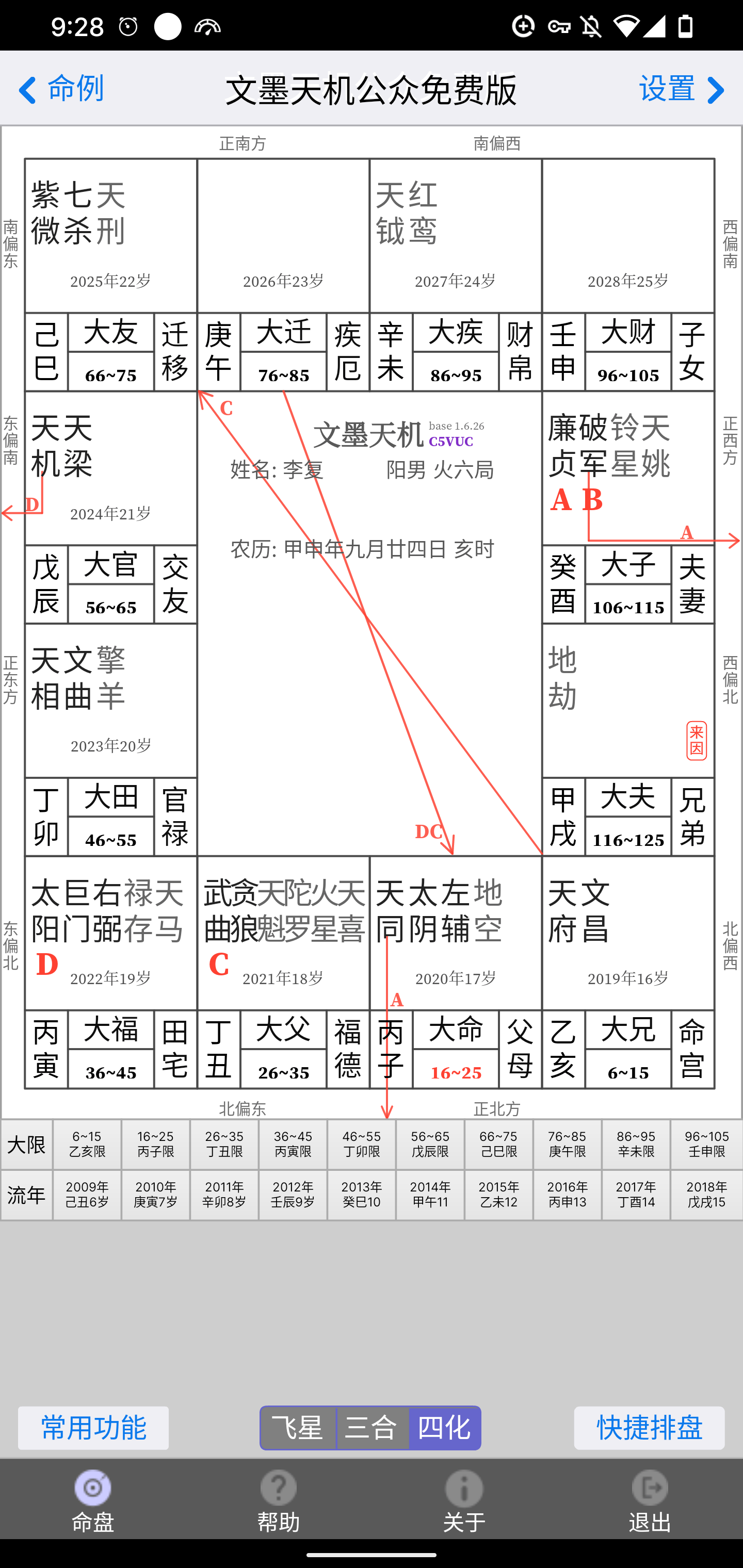 9:28

命例 文墨天机公众免费版 设置

正南方 南偏西

南偏东 西偏南

紫七天
微杀刑
2025年22岁
己巳 大友 66~75 迁移

2026年23岁
庚午 大迁 76~85 疾厄

天红
钺鸾
2027年24岁
辛未 大疾 86~95 财帛

2028年25岁
壬申 大财 96~105 子女

东偏南 正西方

天天
机梁
D
2024年21岁
戊辰 大官 56~65 交友

C
文墨天机 base 1.6.26 C5VUC
姓名: 李复 阳男 火六局
农历: 甲申年九月廿四日 亥时

廉破铃天
贞军星姚
A B
A
癸酉 大子 106~115 夫妻

正东方 西偏北

天文擎
相曲羊
2023年20岁
丁卯 大田 46~55 官禄

DC

地
劫
来因
甲戌 大夫 116~125 兄弟

东偏北 北偏西

太巨右禄天
阳门弼存马
D
2022年19岁
丙寅 大福 36~45 田宅

武贪天陀火天
曲狼魁罗星喜
C
2021年18岁
丁丑 大父 26~35 福德

天太左地
同阴辅空
2020年17岁
A
丙子 大命 16~25 父母

天文
府昌
2019年16岁
乙亥 大兄 6~15 命宫

北偏东 正北方

| 大限 | 6~15 乙亥限 | 16~25 丙子限 | 26~35 丁丑限 | 36~45 丙寅限 | 46~55 丁卯限 | 56~65 戊辰限 | 66~75 己巳限 | 76~85 庚午限 | 86~95 辛未限 | 96~105 壬申限 |
|---|---|---|---|---|---|---|---|---|---|---|
| 流年 | 2009年 己丑6岁 | 2010年 庚寅7岁 | 2011年 辛卯8岁 | 2012年 壬辰9岁 | 2013年 癸巳10 | 2014年 甲午11 | 2015年 乙未12 | 2016年 丙申13 | 2017年 丁酉14 | 2018年 戊戌15 |

常用功能 飞星 三合 四化 快捷排盘

命盘 帮助 关于 退出